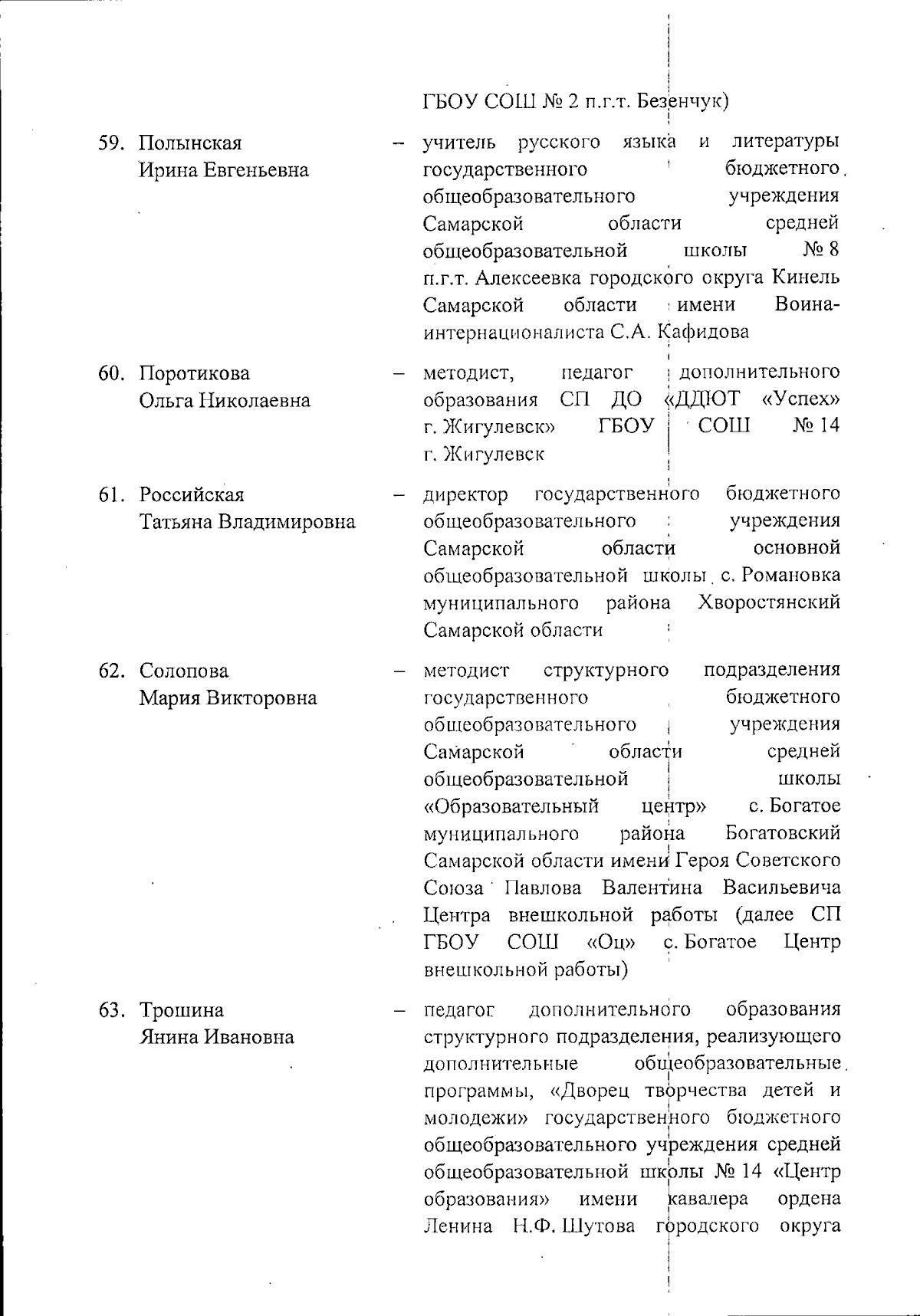 ГБОУ СОШ № 2 п.г.т. Безенчук)

59. Полынская Ирина Евгеньевна – учитель русского языка и литературы государственного бюджетного общеобразовательного учреждения Самарской области средней общеобразовательной школы № 8 п.г.т. Алексеевка городского округа Кинель Самарской области имени Воина-интернационалиста С.А. Кафидова

60. Поротикова Ольга Николаевна – методист, педагог дополнительного образования СП ДО «ДДЮТ «Успех» г. Жигулевск» ГБОУ СОШ № 14 г. Жигулевск

61. Российская Татьяна Владимировна – директор государственного бюджетного общеобразовательного учреждения Самарской области основной общеобразовательной школы с. Романовка муниципального района Хворостянский Самарской области

62. Солопова Мария Викторовна – методист структурного подразделения государственного бюджетного общеобразовательного учреждения Самарской области средней общеобразовательной школы «Образовательный центр» с. Богатое муниципального района Богатовский Самарской области имени Героя Советского Союза Павлова Валентина Васильевича Центра внешкольной работы (далее СП ГБОУ СОШ «Оц» с. Богатое Центр внешкольной работы)

63. Трошина Янина Ивановна – педагог дополнительного образования структурного подразделения, реализующего дополнительные общеобразовательные программы, «Дворец творчества детей и молодежи» государственного бюджетного общеобразовательного учреждения средней общеобразовательной школы № 14 «Центр образования» имени кавалера ордена Ленина Н.Ф. Шутова городского округа